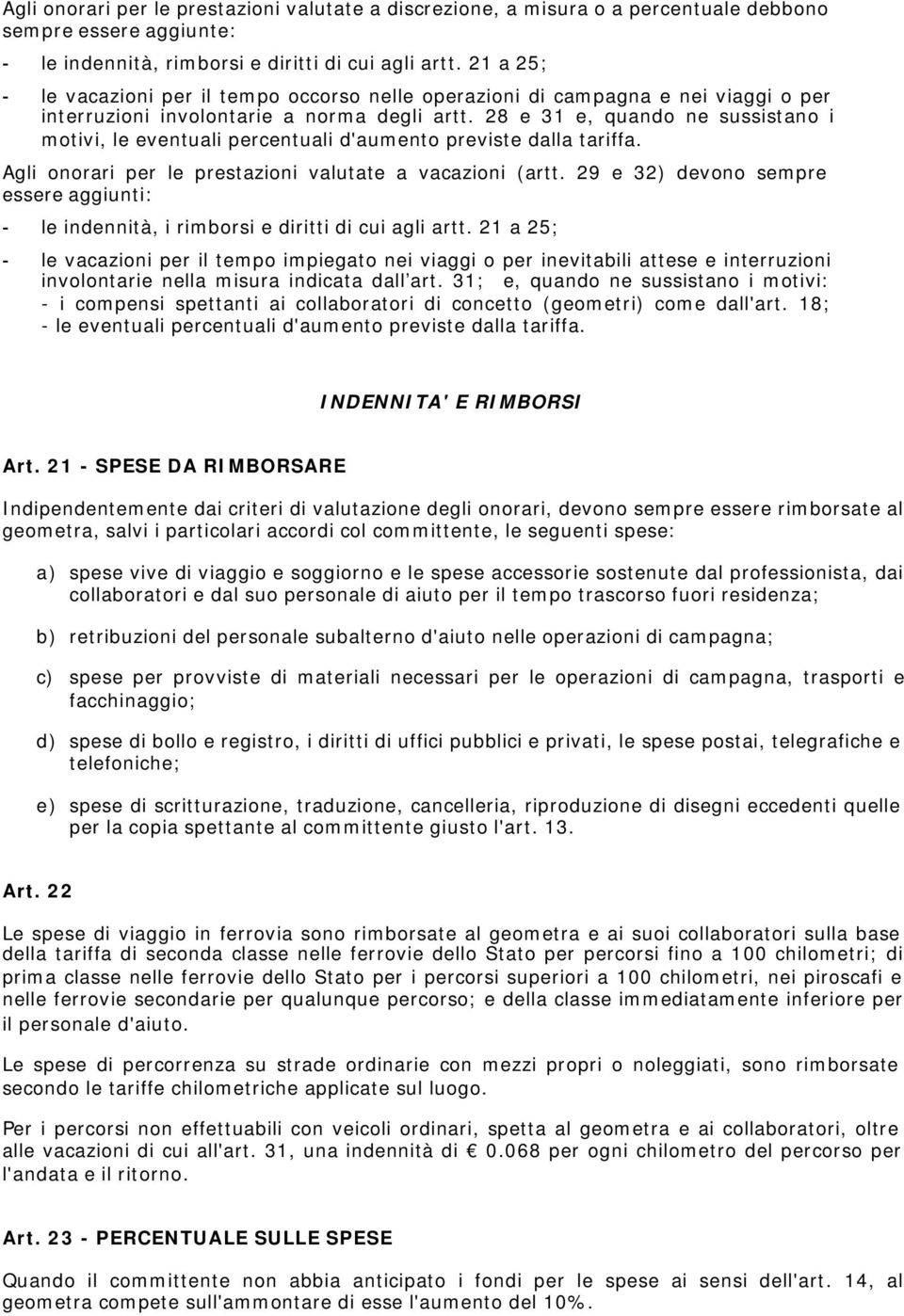 Agli onorari per le prestazioni valutate a discrezione, a misura o a percentuale debbono sempre essere aggiunte:

- le indennità, rimborsi e diritti di cui agli artt. 21 a 25;

- le vacazioni per il tempo occorso nelle operazioni di campagna e nei viaggi o per interruzioni involontarie a norma degli artt. 28 e 31 e, quando ne sussistano i motivi, le eventuali percentuali d'aumento previste dalla tariffa.

Agli onorari per le prestazioni valutate a vacazioni (artt. 29 e 32) devono sempre essere aggiunti:

- le indennità, i rimborsi e diritti di cui agli artt. 21 a 25;

- le vacazioni per il tempo impiegato nei viaggi o per inevitabili attese e interruzioni involontarie nella misura indicata dall'art. 31; e, quando ne sussistano i motivi:
- i compensi spettanti ai collaboratori di concetto (geometri) come dall'art. 18;
- le eventuali percentuali d'aumento previste dalla tariffa.

INDENNITA' E RIMBORSI

Art. 21 - SPESE DA RIMBORSARE

Indipendentemente dai criteri di valutazione degli onorari, devono sempre essere rimborsate al geometra, salvi i particolari accordi col committente, le seguenti spese:

a) spese vive di viaggio e soggiorno e le spese accessorie sostenute dal professionista, dai collaboratori e dal suo personale di aiuto per il tempo trascorso fuori residenza;

b) retribuzioni del personale subalterno d'aiuto nelle operazioni di campagna;

c) spese per provviste di materiali necessari per le operazioni di campagna, trasporti e facchinaggio;

d) spese di bollo e registro, i diritti di uffici pubblici e privati, le spese postai, telegrafiche e telefoniche;

e) spese di scritturazione, traduzione, cancelleria, riproduzione di disegni eccedenti quelle per la copia spettante al committente giusto l'art. 13.

Art. 22

Le spese di viaggio in ferrovia sono rimborsate al geometra e ai suoi collaboratori sulla base della tariffa di seconda classe nelle ferrovie dello Stato per percorsi fino a 100 chilometri; di prima classe nelle ferrovie dello Stato per i percorsi superiori a 100 chilometri, nei piroscafi e nelle ferrovie secondarie per qualunque percorso; e della classe immediatamente inferiore per il personale d'aiuto.

Le spese di percorrenza su strade ordinarie con mezzi propri o noleggiati, sono rimborsate secondo le tariffe chilometriche applicate sul luogo.

Per i percorsi non effettuabili con veicoli ordinari, spetta al geometra e ai collaboratori, oltre alle vacazioni di cui all'art. 31, una indennità di € 0.068 per ogni chilometro del percorso per l'andata e il ritorno.

Art. 23 - PERCENTUALE SULLE SPESE

Quando il committente non abbia anticipato i fondi per le spese ai sensi dell'art. 14, al geometra compete sull'ammontare di esse l'aumento del 10%.